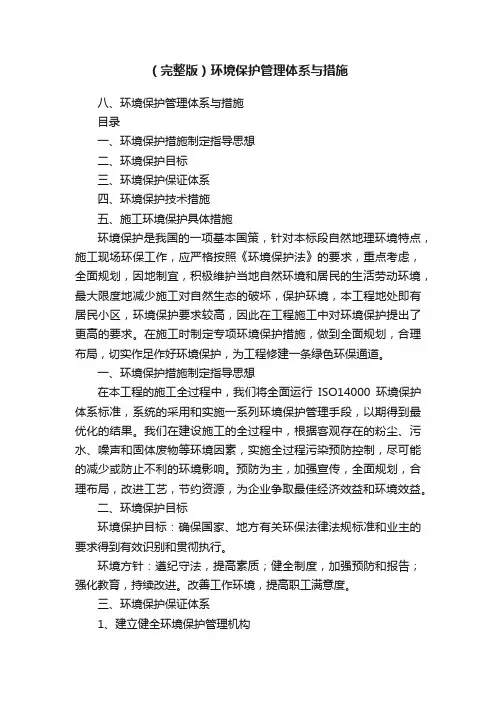 (完整版)环境保护管理体系与措施

八、环境保护管理体系与措施

目录

一、环境保护措施制定指导思想

二、环境保护目标

三、环境保护保证体系

四、环境保护技术措施

五、施工环境保护具体措施

环境保护是我国的一项基本国策，针对本标段自然地理环境特点，施工现场环保工作，应严格按照《环境保护法》的要求，重点考虑，全面规划，因地制宜，积极维护当地自然环境和居民的生活劳动环境，最大限度地减少施工对自然生态的破坏，保护环境，本工程地处即有居民小区，环境保护要求较高，因此在工程施工中对环境保护提出了更高的要求。在施工时制定专项环境保护措施，做到全面规划，合理布局，切实作足作好环境保护，为工程修建一条绿色环保通道。

一、环境保护措施制定指导思想

在本工程的施工全过程中，我们将全面运行 ISO14000 环境保护体系标准，系统的采用和实施一系列环境保护管理手段，以期得到最优化的结果。我们在建设施工的全过程中，根据客观存在的粉尘、污水、噪声和固体废物等环境因素，实施全过程污染预防控制，尽可能的减少或防止不利的环境影响。预防为主，加强宣传，全面规划，合理布局，改进工艺，节约资源，为企业争取最佳经济效益和环境效益。

二、环境保护目标

环境保护目标：确保国家、地方有关环保法律法规标准和业主的要求得到有效识别和贯彻执行。

环境方针：遵纪守法，提高素质；健全制度，加强预防和报告；强化教育，持续改进。改善工作环境，提高职工满意度。

三、环境保护保证体系

1、建立健全环境保护管理机构